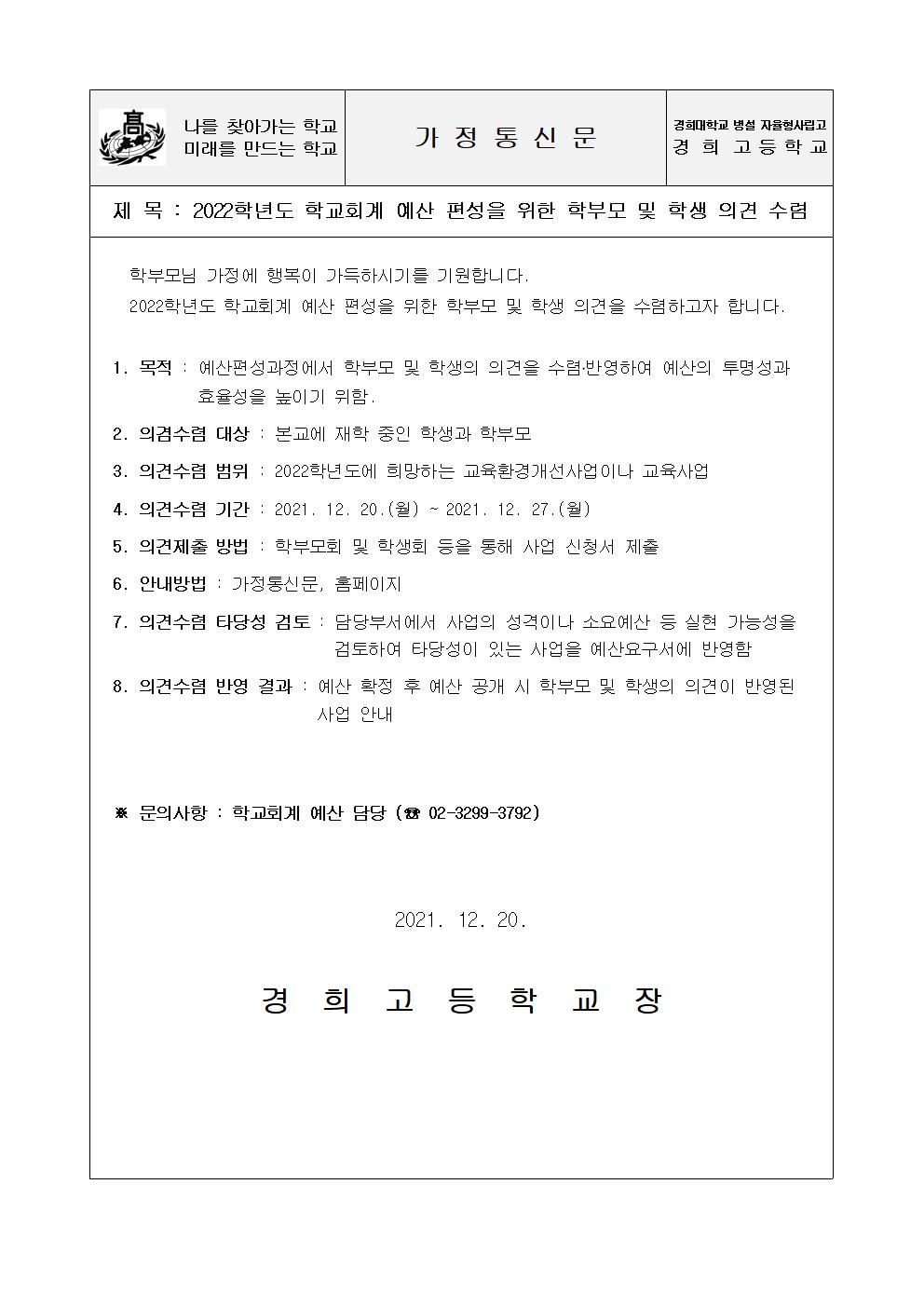 高

나를 찾아가는 학교
미래를 만드는 학교

가 정 통 신 문

경희대학교 병설 자율형사립고
경 희 고 등 학 교

제 목 : 2022학년도 학교회계 예산 편성을 위한 학부모 및 학생 의견 수렴

학부모님 가정에 행복이 가득하시기를 기원합니다.
2022학년도 학교회계 예산 편성을 위한 학부모 및 학생 의견을 수렴하고자 합니다.

1. 목적 : 예산편성과정에서 학부모 및 학생의 의견을 수렴·반영하여 예산의 투명성과 효율성을 높이기 위함.

2. 의견수렴 대상 : 본교에 재학 중인 학생과 학부모

3. 의견수렴 범위 : 2022학년도에 희망하는 교육환경개선사업이나 교육사업

4. 의견수렴 기간 : 2021. 12. 20.(월) ~ 2021. 12. 27.(월)

5. 의견제출 방법 : 학부모회 및 학생회 등을 통해 사업 신청서 제출

6. 안내방법 : 가정통신문, 홈페이지

7. 의견수렴 타당성 검토 : 담당부서에서 사업의 성격이나 소요예산 등 실현 가능성을 검토하여 타당성이 있는 사업을 예산요구서에 반영함

8. 의견수렴 반영 결과 : 예산 확정 후 예산 공개 시 학부모 및 학생의 의견이 반영된 사업 안내

※ 문의사항 : 학교회계 예산 담당 (☎ 02-3299-3792)

2021. 12. 20.

경 희 고 등 학 교 장